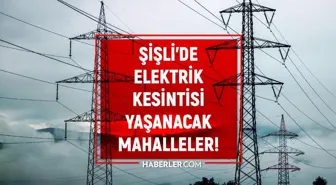 ŞİŞLİ'DE ELEKTRİK KESİNTİSİ YAŞANACAK MAHALLELER!

HABERLER.COM